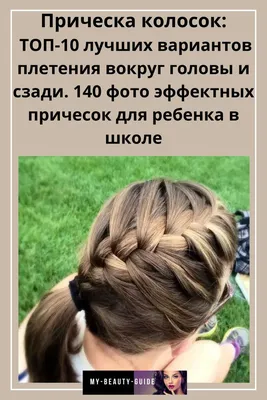 Прическа колосок: ТОП-10 лучших вариантов плетения вокруг головы и сзади. 140 фото эффектных причесок для ребенка в школе

MY-BEAUTY-GUIDE